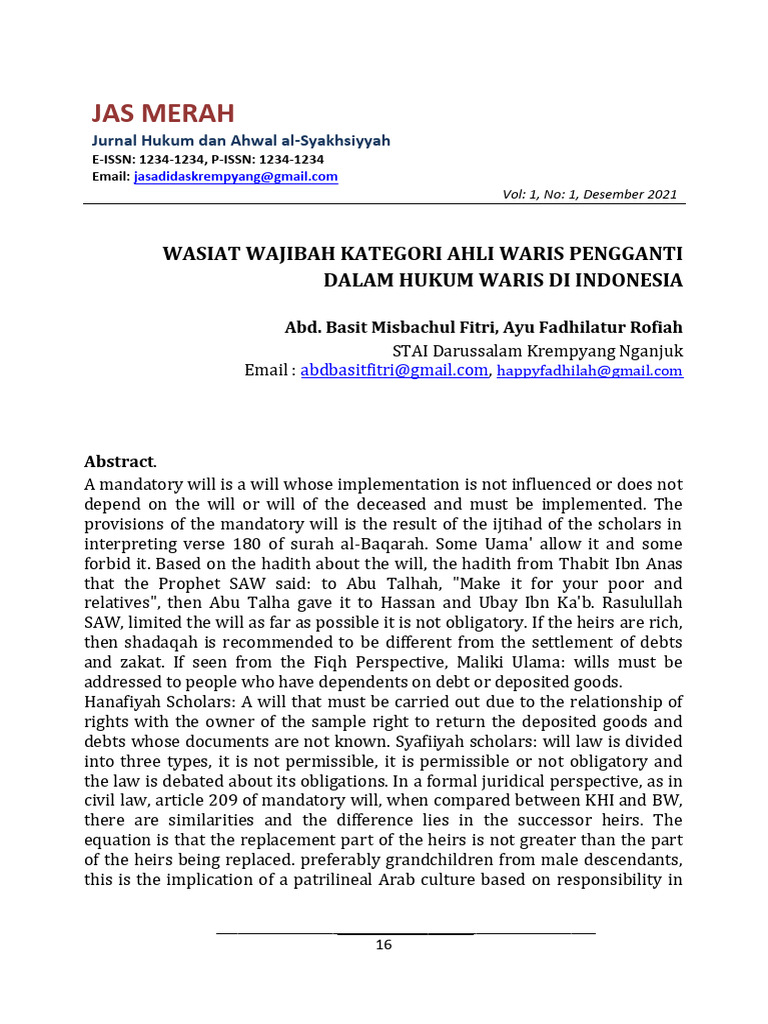 JAS MERAH
Jurnal Hukum dan Ahwal al-Syakhsiyyah
E-ISSN: 1234-1234, P-ISSN: 1234-1234
Email: jasadidaskrempyang@gmail.com

Vol: 1, No: 1, Desember 2021

WASIAT WAJIBAH KATEGORI AHLI WARIS PENGGANTI DALAM HUKUM WARIS DI INDONESIA

Abd. Basit Misbachul Fitri, Ayu Fadhilatur Rofiah
STAI Darussalam Krempyang Nganjuk
Email : abdbasitfitri@gmail.com, happyfadhilah@gmail.com

Abstract.
A mandatory will is a will whose implementation is not influenced or does not depend on the will or will of the deceased and must be implemented. The provisions of the mandatory will is the result of the ijtihad of the scholars in interpreting verse 180 of surah al-Baqarah. Some Uama' allow it and some forbid it. Based on the hadith about the will, the hadith from Thabit Ibn Anas that the Prophet SAW said: to Abu Talhah, "Make it for your poor and relatives", then Abu Talha gave it to Hassan and Ubay Ibn Ka'b. Rasulullah SAW, limited the will as far as possible it is not obligatory. If the heirs are rich, then shadaqah is recommended to be different from the settlement of debts and zakat. If seen from the Fiqh Perspective, Maliki Ulama: wills must be addressed to people who have dependents on debt or deposited goods.
Hanafiyah Scholars: A will that must be carried out due to the relationship of rights with the owner of the sample right to return the deposited goods and debts whose documents are not known. Syafiiyah scholars: will law is divided into three types, it is not permissible, it is permissible or not obligatory and the law is debated about its obligations. In a formal juridical perspective, as in civil law, article 209 of mandatory will, when compared between KHI and BW, there are similarities and the difference lies in the successor heirs. The equation is that the replacement part of the heirs is not greater than the part of the heirs being replaced. preferably grandchildren from male descendants, this is the implication of a patrilineal Arab culture based on responsibility in

16